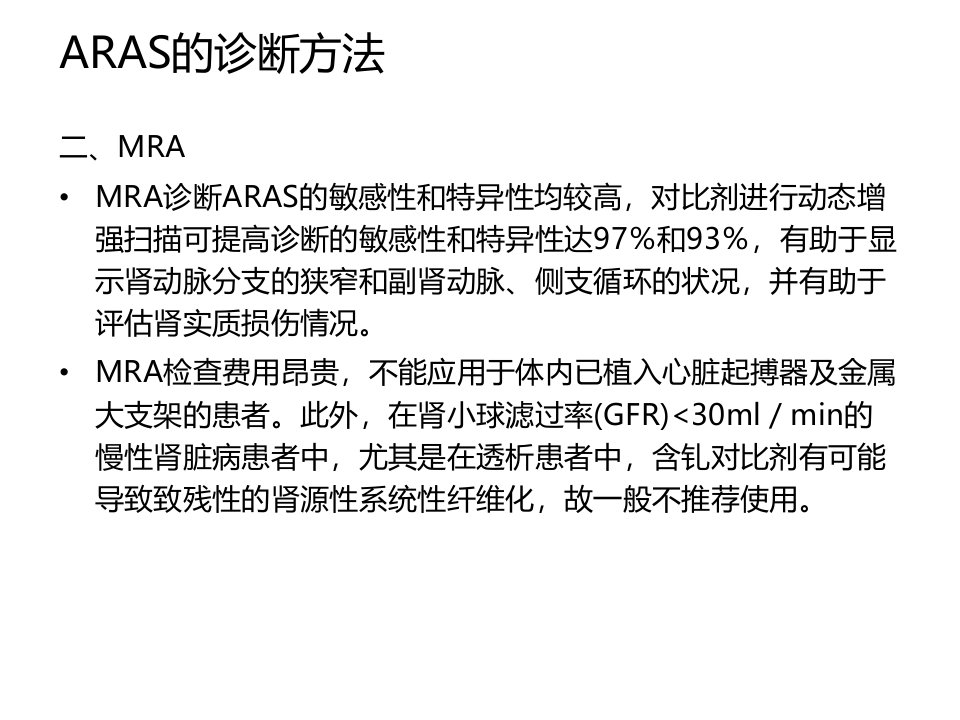 ARAS的诊断方法

二、MRA

• MRA诊断ARAS的敏感性和特异性均较高，对比剂进行动态增强扫描可提高诊断的敏感性和特异性达97%和93%，有助于显示肾动脉分支的狭窄和副肾动脉、侧支循环的状况，并有助于评估肾实质损伤情况。

• MRA检查费用昂贵，不能应用于体内已植入心脏起搏器及金属大支架的患者。此外，在肾小球滤过率(GFR)<30ml / min的慢性肾脏病患者中，尤其是在透析患者中，含钆对比剂有可能导致致残性的肾源性系统性纤维化，故一般不推荐使用。